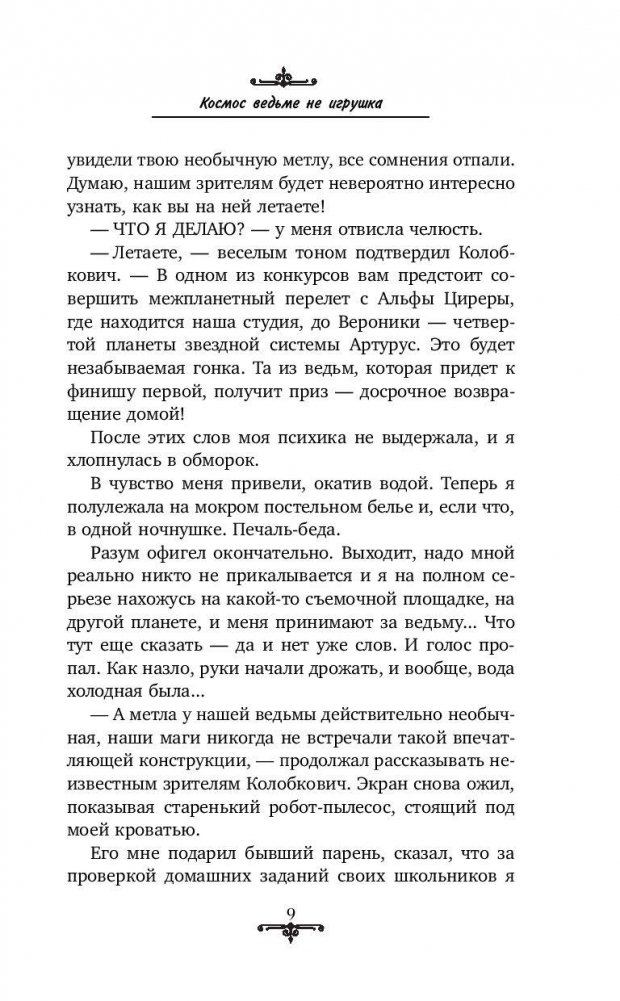 Космос ведьме не игрушка

увидели твою необычную метлу, все сомнения отпали. Думаю, нашим зрителям будет невероятно интересно узнать, как вы на ней летаете!

— ЧТО Я ДЕЛАЮ? — у меня отвисла челюсть.

— Летаете, — веселым тоном подтвердил Колобкович. — В одном из конкурсов вам предстоит совершить межпланетный перелет с Альфы Циреры, где находится наша студия, до Вероники — четвертой планеты звездной системы Артурус. Это будет незабываемая гонка. Та из ведьм, которая придет к финишу первой, получит приз — досрочное возвращение домой!

После этих слов моя психика не выдержала, и я хлопнулась в обморок.

В чувство меня привели, окатив водой. Теперь я полулежала на мокром постельном белье и, если что, в одной ночнушке. Печаль-беда.

Разум офигел окончательно. Выходит, надо мной реально никто не прикалывается и я на полном серьезе нахожусь на какой-то съемочной площадке, на другой планете, и меня принимают за ведьму... Что тут еще сказать — да и нет уже слов. И голос пропал. Как назло, руки начали дрожать, и вообще, вода холодная была...

— А метла у нашей ведьмы действительно необычная, наши маги никогда не встречали такой впечатляющей конструкции, — продолжал рассказывать неизвестным зрителям Колобкович. Экран снова ожил, показывая старенький робот-пылесос, стоящий под моей кроватью.

Его мне подарил бывший парень, сказал, что за проверкой домашних заданий своих школьников я

9